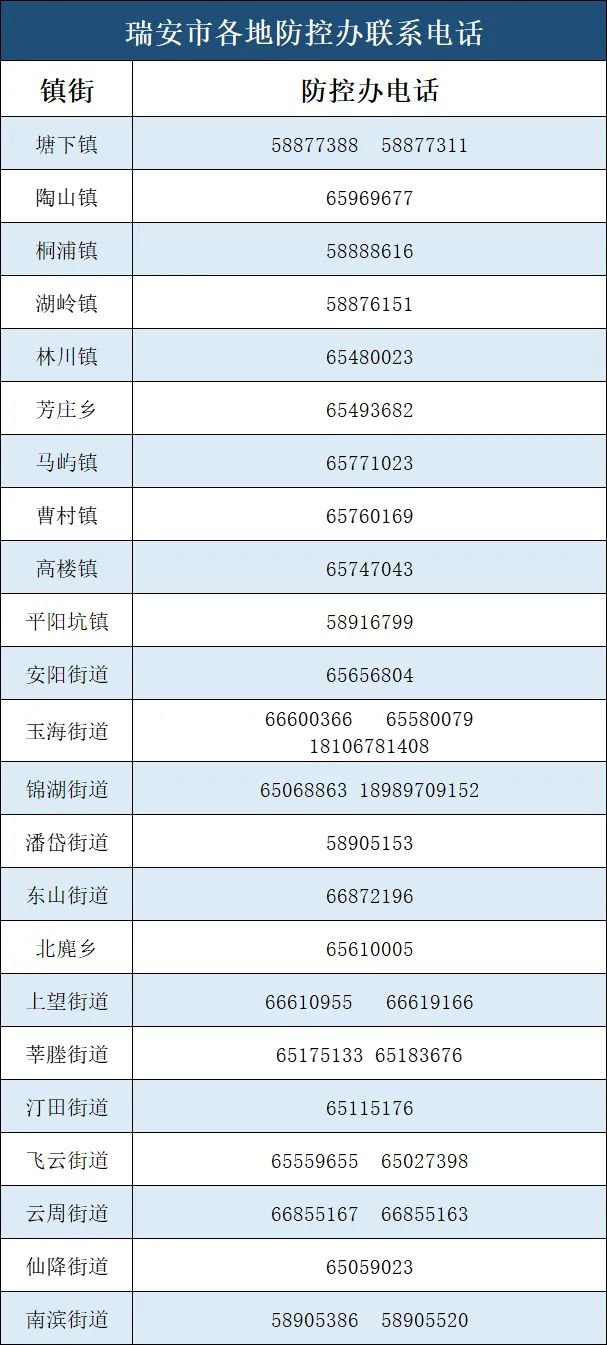 瑞安市各地防控办联系电话

| 镇街 | 防控办电话 |
|---|---|
| 塘下镇 | 58877388 58877311 |
| 陶山镇 | 65969677 |
| 桐浦镇 | 58888616 |
| 湖岭镇 | 58876151 |
| 林川镇 | 65480023 |
| 芳庄乡 | 65493682 |
| 马屿镇 | 65771023 |
| 曹村镇 | 65760169 |
| 高楼镇 | 65747043 |
| 平阳坑镇 | 58916799 |
| 安阳街道 | 65656804 |
| 玉海街道 | 66600366 65580079 18106781408 |
| 锦湖街道 | 65068863 18989709152 |
| 潘岱街道 | 58905153 |
| 东山街道 | 66872196 |
| 北麂乡 | 65610005 |
| 上望街道 | 66610955 66619166 |
| 莘塍街道 | 65175133 65183676 |
| 汀田街道 | 65115176 |
| 飞云街道 | 65559655 65027398 |
| 云周街道 | 66855167 66855163 |
| 仙降街道 | 65059023 |
| 南滨街道 | 58905386 58905520 |